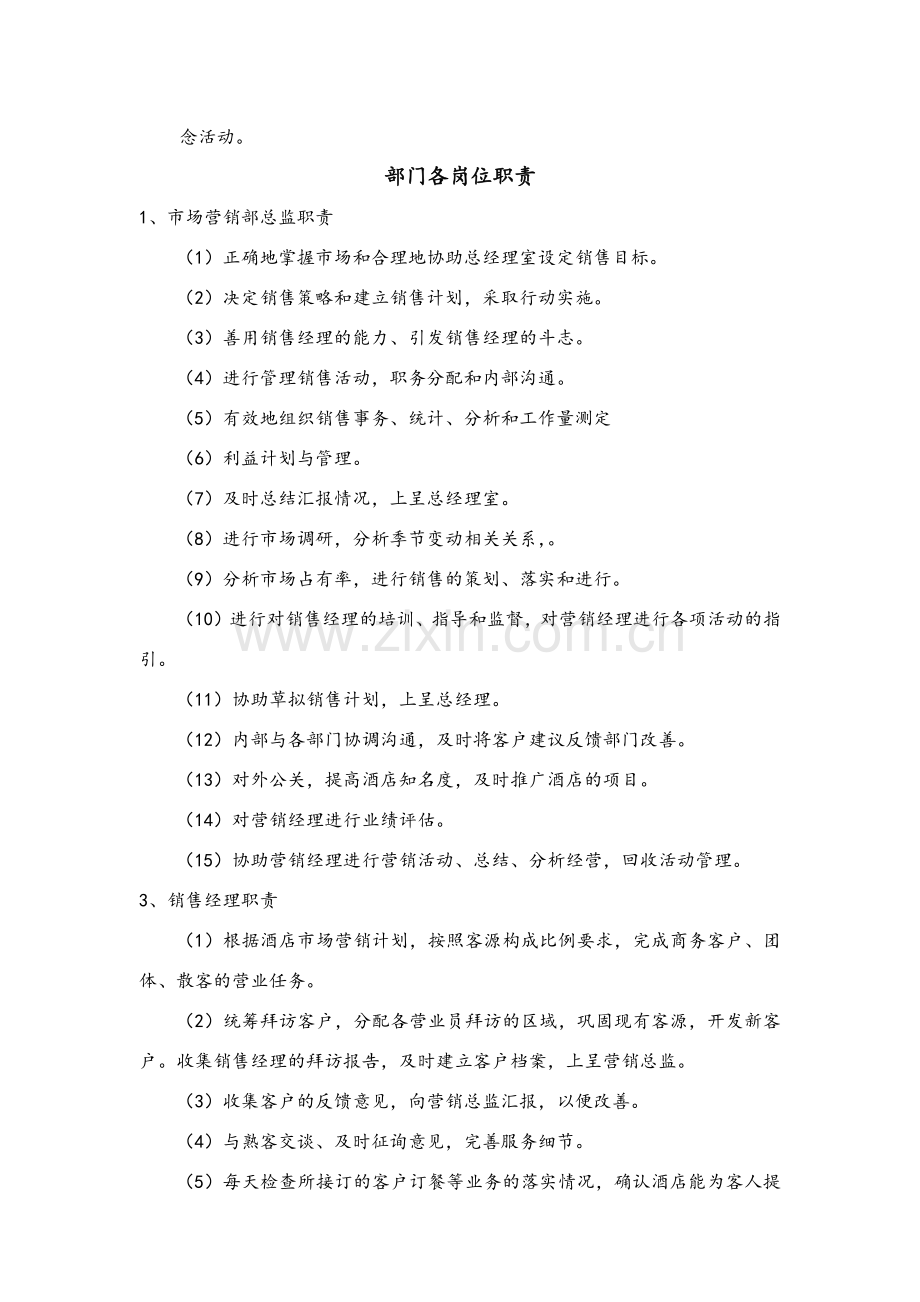 念活动。

部门各岗位职责

1、市场营销部总监职责

（1）正确地掌握市场和合理地协助总经理室设定销售目标。

（2）决定销售策略和建立销售计划，采取行动实施。

（3）善用销售经理的能力、引发销售经理的斗志。

（4）进行管理销售活动，职务分配和内部沟通。

（5）有效地组织销售事务、统计、分析和工作量测定

（6）利益计划与管理。

（7）及时总结汇报情况，上呈总经理室。

（8）进行市场调研，分析季节变动相关关系，。

（9）分析市场占有率，进行销售的策划、落实和进行。

（10）进行对销售经理的培训、指导和监督，对营销经理进行各项活动的指引。

（11）协助草拟销售计划，上呈总经理。

（12）内部与各部门协调沟通，及时将客户建议反馈部门改善。

（13）对外公关，提高酒店知名度，及时推广酒店的项目。

（14）对营销经理进行业绩评估。

（15）协助营销经理进行营销活动、总结、分析经营，回收活动管理。

3、销售经理职责

（1）根据酒店市场营销计划，按照客源构成比例要求，完成商务客户、团体、散客的营业任务。

（2）统筹拜访客户，分配各营业员拜访的区域，巩固现有客源，开发新客户。收集销售经理的拜访报告，及时建立客户档案，上呈营销总监。

（3）收集客户的反馈意见，向营销总监汇报，以便改善。

（4）与熟客交谈、及时征询意见，完善服务细节。

（5）每天检查所接订的客户订餐等业务的落实情况，确认酒店能为客人提

www.zixin.com.cn